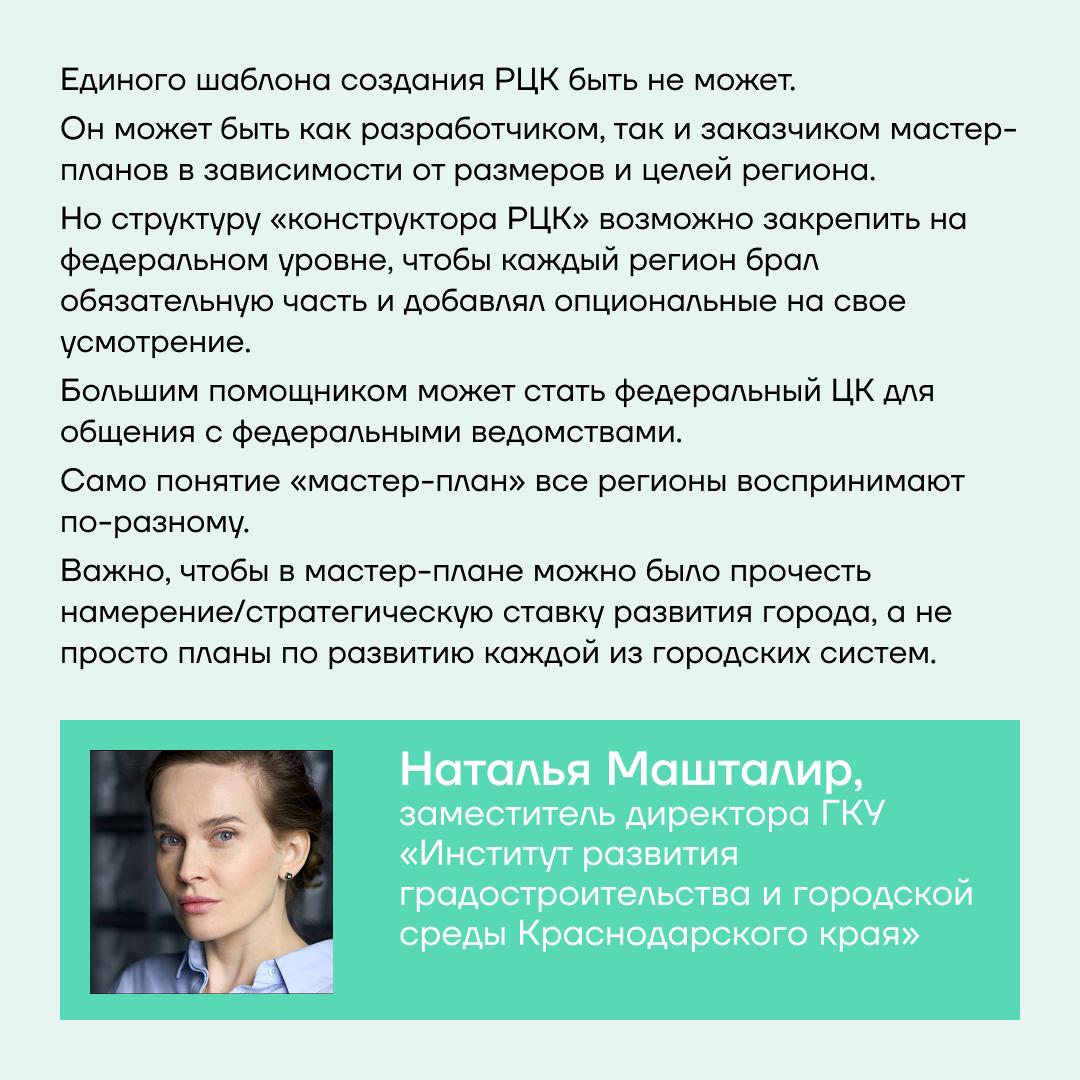 Единого шаблона создания РЦК быть не может.

Он может быть как разработчиком, так и заказчиком мастер-планов в зависимости от размеров и целей региона.

Но структуру «конструктора РЦК» возможно закрепить на федеральном уровне, чтобы каждый регион брал обязательную часть и добавлял опциональные на свое усмотрение.

Большим помощником может стать федеральный ЦК для общения с федеральными ведомствами.

Само понятие «мастер-план» все регионы воспринимают по-разному.

Важно, чтобы в мастер-плане можно было прочесть намерение/стратегическую ставку развития города, а не просто планы по развитию каждой из городских систем.

Наталья Машталир,
заместитель директора ГКУ «Институт развития градостроительства и городской среды Краснодарского края»